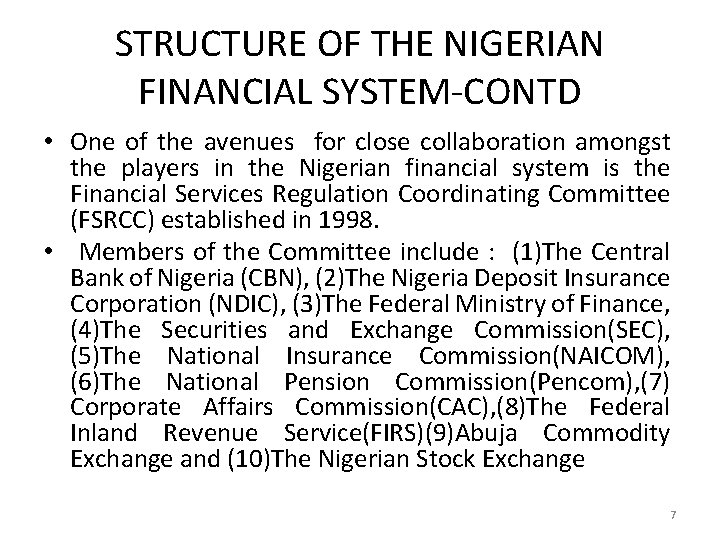 STRUCTURE OF THE NIGERIAN FINANCIAL SYSTEM-CONTD

• One of the avenues for close collaboration amongst the players in the Nigerian financial system is the Financial Services Regulation Coordinating Committee (FSRCC) established in 1998.

• Members of the Committee include : (1)The Central Bank of Nigeria (CBN), (2)The Nigeria Deposit Insurance Corporation (NDIC), (3)The Federal Ministry of Finance, (4)The Securities and Exchange Commission(SEC), (5)The National Insurance Commission(NAICOM), (6)The National Pension Commission(Pencom),(7) Corporate Affairs Commission(CAC),(8)The Federal Inland Revenue Service(FIRS)(9)Abuja Commodity Exchange and (10)The Nigerian Stock Exchange

7